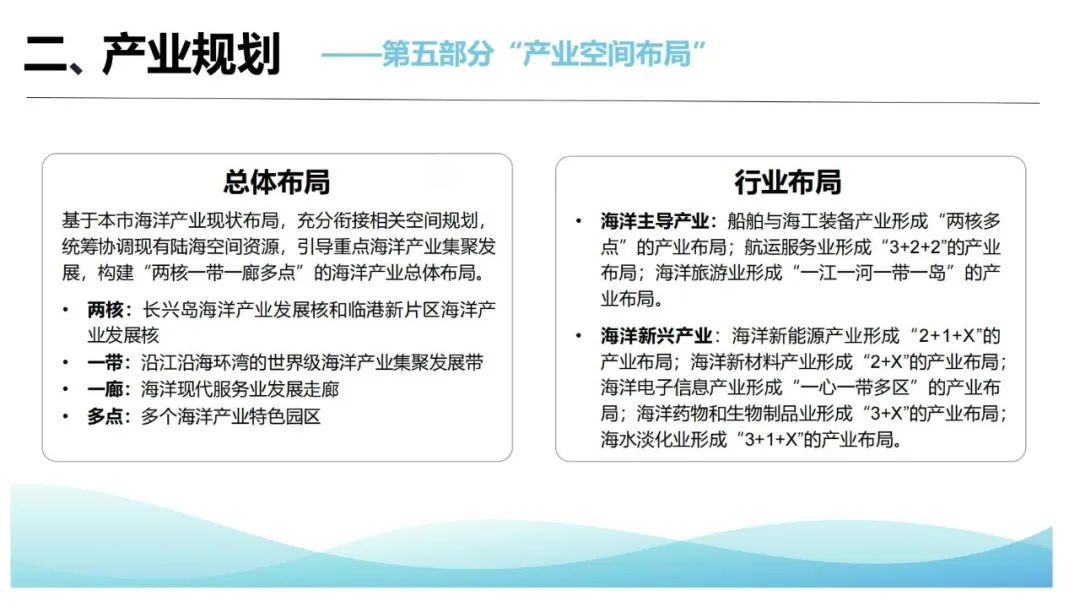 二、产业规划 ——第五部分“产业空间布局”

总体布局

基于本市海洋产业现状布局，充分衔接相关空间规划，统筹协调现有陆海空间资源，引导重点海洋产业集聚发展，构建“两核一带一廊多点”的海洋产业总体布局。

• 两核：长兴岛海洋产业发展核和临港新片区海洋产业发展核
• 一带：沿江沿海环湾的世界级海洋产业集聚发展带
• 一廊：海洋现代服务业发展走廊
• 多点：多个海洋产业特色园区

行业布局

• 海洋主导产业：船舶与海工装备产业形成“两核多点”的产业布局；航运服务业形成“3+2+2”的产业布局；海洋旅游业形成“一江一河一带一岛”的产业布局。

• 海洋新兴产业：海洋新能源产业形成“2+1+X”的产业布局；海洋新材料产业形成“2+X”的产业布局；海洋电子信息产业形成“一心一带多区”的产业布局；海洋药物和生物制品业形成“3+X”的产业布局；海水淡化业形成“3+1+X”的产业布局。